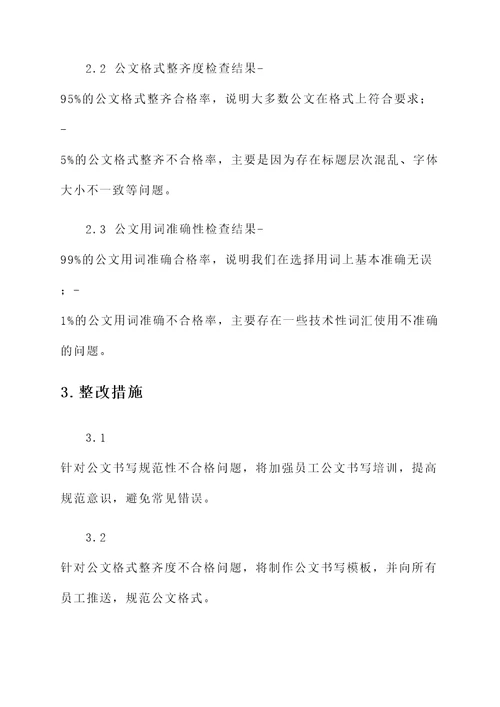 2.2 公文格式整齐度检查结果-

95%的公文格式整齐合格率，说明大多数公文在格式上符合要求；-

5%的公文格式整齐不合格率，主要是因为存在标题层次混乱、字体大小不一致等问题。

2.3 公文用词准确性检查结果-

99%的公文用词准确合格率，说明我们在选择用词上基本准确无误；-

1%的公文用词准确不合格率，主要存在一些技术性词汇使用不准确的问题。

3.整改措施

3.1

针对公文书写规范性不合格问题，将加强员工公文书写培训，提高规范意识，避免常见错误。

3.2

针对公文格式整齐度不合格问题，将制作公文书写模板，并向所有员工推送，规范公文格式。